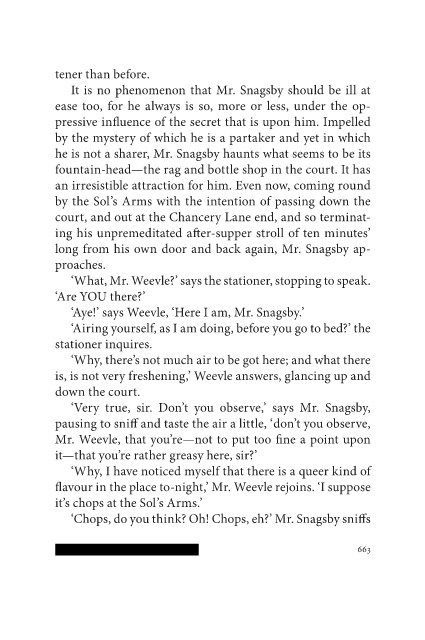 tener than before.

It is no phenomenon that Mr. Snagsby should be ill at ease too, for he always is so, more or less, under the oppressive influence of the secret that is upon him. Impelled by the mystery of which he is a partaker and yet in which he is not a sharer, Mr. Snagsby haunts what seems to be its fountain-head—the rag and bottle shop in the court. It has an irresistible attraction for him. Even now, coming round by the Sol's Arms with the intention of passing down the court, and out at the Chancery Lane end, and so terminating his unpremeditated after-supper stroll of ten minutes' long from his own door and back again, Mr. Snagsby approaches.

'What, Mr. Weevle?' says the stationer, stopping to speak. 'Are YOU there?'

'Aye!' says Weevle, 'Here I am, Mr. Snagsby.'

'Airing yourself, as I am doing, before you go to bed?' the stationer inquires.

'Why, there's not much air to be got here; and what there is, is not very freshening,' Weevle answers, glancing up and down the court.

'Very true, sir. Don't you observe,' says Mr. Snagsby, pausing to sniff and taste the air a little, 'don't you observe, Mr. Weevle, that you're—not to put too fine a point upon it—that you're rather greasy here, sir?'

'Why, I have noticed myself that there is a queer kind of flavour in the place to-night,' Mr. Weevle rejoins. 'I suppose it's chops at the Sol's Arms.'

'Chops, do you think? Oh! Chops, eh?' Mr. Snagsby sniffs

663